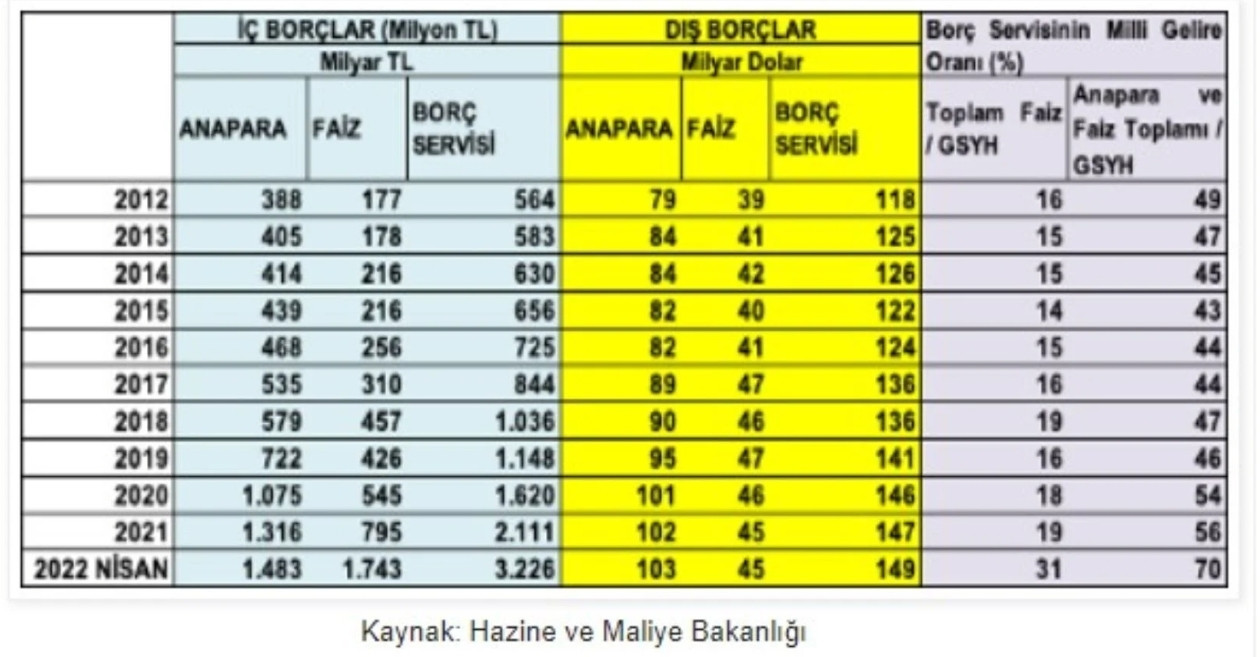 | | İÇ BORÇLAR (Milyon TL) | | | DIŞ BORÇLAR | | | Borç Servisinin Milli Gelire Oranı (%) | |
|---|---|---|---|---|---|---|---|---|
| | Milyar TL | | | Milyar Dolar | | | | |
| | ANAPARA | FAİZ | BORÇ SERVİSİ | ANAPARA | FAİZ | BORÇ SERVİSİ | Toplam Faiz / GSYH | Anapara ve Faiz Toplamı / GSYH |
| 2012 | 388 | 177 | 564 | 79 | 39 | 118 | 16 | 49 |
| 2013 | 405 | 178 | 583 | 84 | 41 | 125 | 15 | 47 |
| 2014 | 414 | 216 | 630 | 84 | 42 | 126 | 15 | 45 |
| 2015 | 439 | 216 | 656 | 82 | 40 | 122 | 14 | 43 |
| 2016 | 468 | 256 | 725 | 82 | 41 | 124 | 15 | 44 |
| 2017 | 535 | 310 | 844 | 89 | 47 | 136 | 16 | 44 |
| 2018 | 579 | 457 | 1.036 | 90 | 46 | 136 | 19 | 47 |
| 2019 | 722 | 426 | 1.148 | 95 | 47 | 141 | 16 | 46 |
| 2020 | 1.075 | 545 | 1.620 | 101 | 46 | 146 | 18 | 54 |
| 2021 | 1.316 | 795 | 2.111 | 102 | 45 | 147 | 19 | 56 |
| 2022 NİSAN | 1.483 | 1.743 | 3.226 | 103 | 45 | 149 | 31 | 70 |

Kaynak: Hazine ve Maliye Bakanlığı